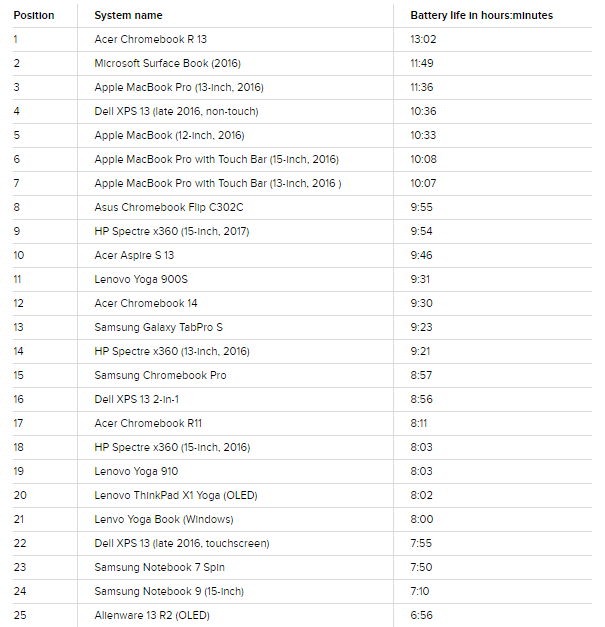 | Position | System name | Battery life in hours:minutes |
|---|---|---|
| 1 | Acer Chromebook R 13 | 13:02 |
| 2 | Microsoft Surface Book (2016) | 11:49 |
| 3 | Apple MacBook Pro (13-inch, 2016) | 11:36 |
| 4 | Dell XPS 13 (late 2016, non-touch) | 10:36 |
| 5 | Apple MacBook (12-inch, 2016) | 10:33 |
| 6 | Apple MacBook Pro with Touch Bar (15-inch, 2016) | 10:08 |
| 7 | Apple MacBook Pro with Touch Bar (13-inch, 2016 ) | 10:07 |
| 8 | Asus Chromebook Flip C302C | 9:55 |
| 9 | HP Spectre x360 (15-inch, 2017) | 9:54 |
| 10 | Acer Aspire S 13 | 9:46 |
| 11 | Lenovo Yoga 900S | 9:31 |
| 12 | Acer Chromebook 14 | 9:30 |
| 13 | Samsung Galaxy TabPro S | 9:23 |
| 14 | HP Spectre x360 (13-inch, 2016) | 9:21 |
| 15 | Samsung Chromebook Pro | 8:57 |
| 16 | Dell XPS 13 2-in-1 | 8:56 |
| 17 | Acer Chromebook R11 | 8:11 |
| 18 | HP Spectre x360 (15-inch, 2016) | 8:03 |
| 19 | Lenovo Yoga 910 | 8:03 |
| 20 | Lenovo ThinkPad X1 Yoga (OLED) | 8:02 |
| 21 | Lenvo Yoga Book (Windows) | 8:00 |
| 22 | Dell XPS 13 (late 2016, touchscreen) | 7:55 |
| 23 | Samsung Notebook 7 Spin | 7:50 |
| 24 | Samsung Notebook 9 (15-inch) | 7:10 |
| 25 | Alienware 13 R2 (OLED) | 6:56 |